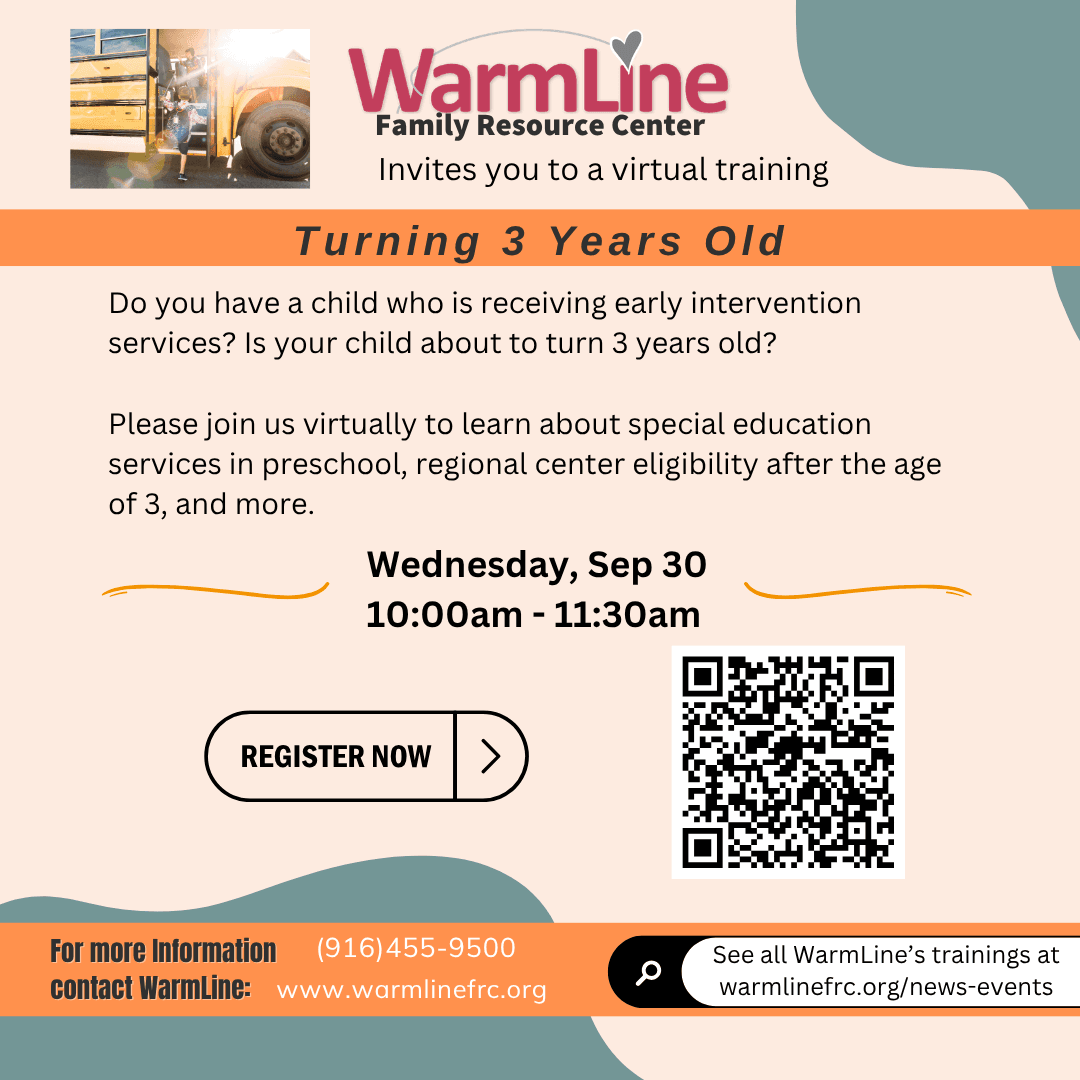 WarmLine
Family Resource Center
Invites you to a virtual training

Turning 3 Years Old

Do you have a child who is receiving early intervention services? Is your child about to turn 3 years old?

Please join us virtually to learn about special education services in preschool, regional center eligibility after the age of 3, and more.

Wednesday, Sep 30
10:00am - 11:30am

REGISTER NOW

For more Information contact WarmLine:
(916)455-9500
www.warmlinefrc.org

See all WarmLine's trainings at warmlinefrc.org/news-events